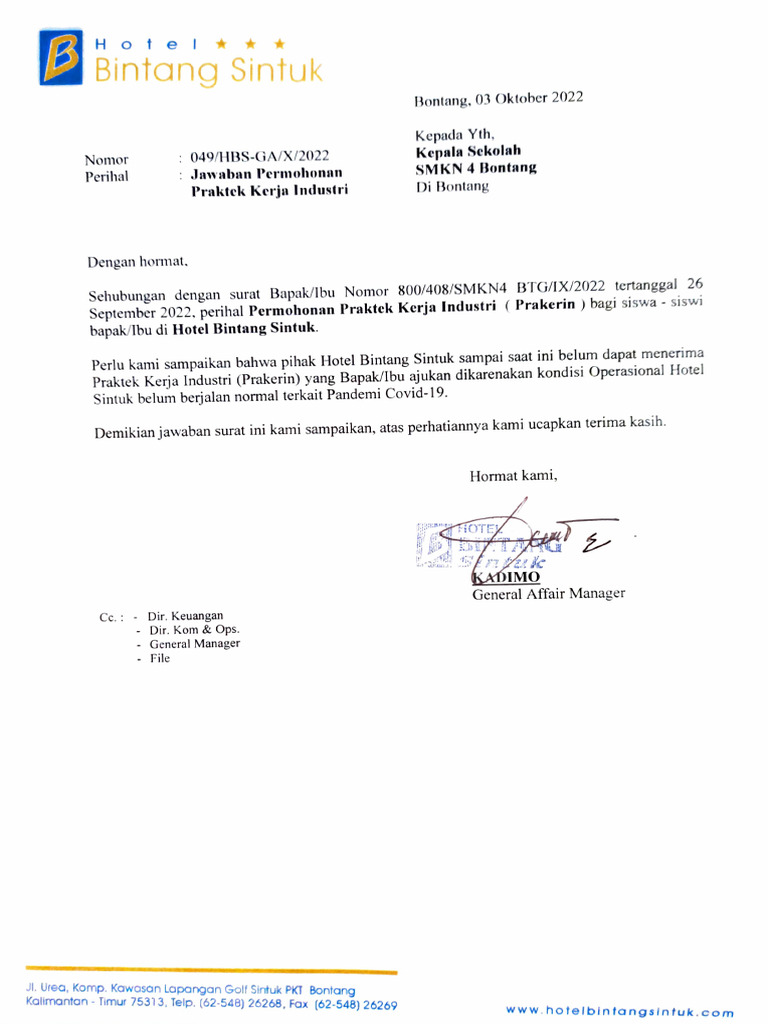 Hotel ★ ★ ★
Bintang Sintuk

Bontang, 03 Oktober 2022

Kepada Yth,
Kepala Sekolah
SMKN 4 Bontang
Di Bontang

Nomor : 049/HBS-GA/X/2022
Perihal : Jawaban Permohonan Praktek Kerja Industri

Dengan hormat,

Sehubungan dengan surat Bapak/Ibu Nomor 800/408/SMKN4 BTG/IX/2022 tertanggal 26 September 2022, perihal Permohonan Praktek Kerja Industri ( Prakerin ) bagi siswa - siswi bapak/Ibu di Hotel Bintang Sintuk.

Perlu kami sampaikan bahwa pihak Hotel Bintang Sintuk sampai saat ini belum dapat menerima Praktek Kerja Industri (Prakerin) yang Bapak/Ibu ajukan dikarenakan kondisi Operasional Hotel Sintuk belum berjalan normal terkait Pandemi Covid-19.

Demikian jawaban surat ini kami sampaikan, atas perhatiannya kami ucapkan terima kasih.

Hormat kami,

HOTEL BINTANG Sintuk

KADIMO
General Affair Manager

Cc. : - Dir. Keuangan
- Dir. Kom & Ops.
- General Manager
- File

Jl. Urea, Komp. Kawasan Lapangan Golf Sintuk PKT Bontang
Kalimantan - Timur 75313, Telp. (62-548) 26268, Fax (62-548) 26269

www.hotelbintangsintuk.com